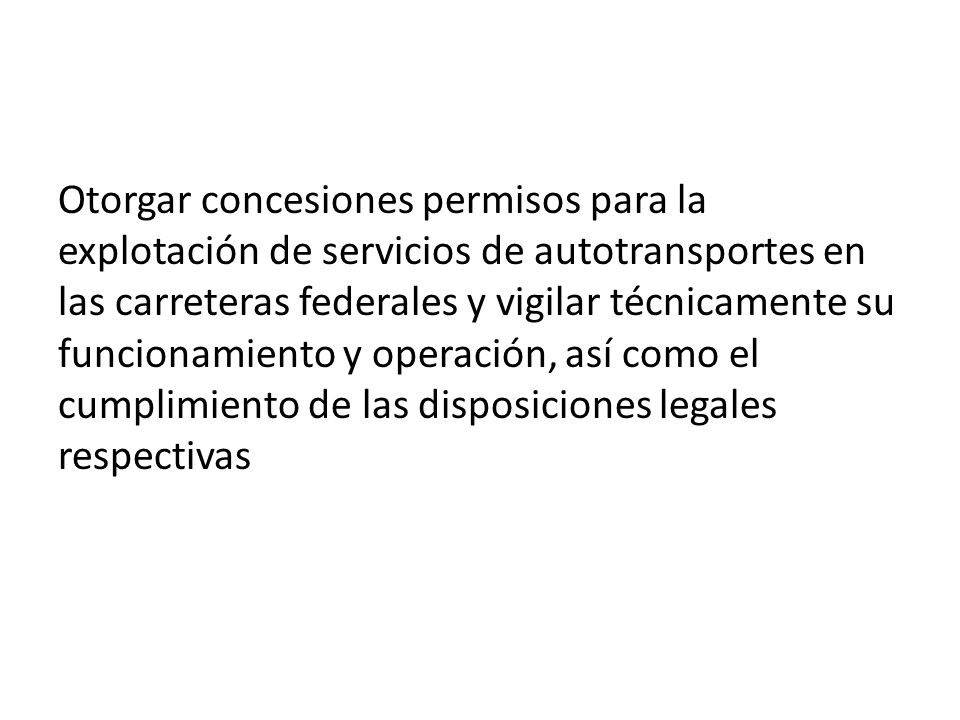 Otorgar concesiones permisos para la explotación de servicios de autotransportes en las carreteras federales y vigilar técnicamente su funcionamiento y operación, así como el cumplimiento de las disposiciones legales respectivas